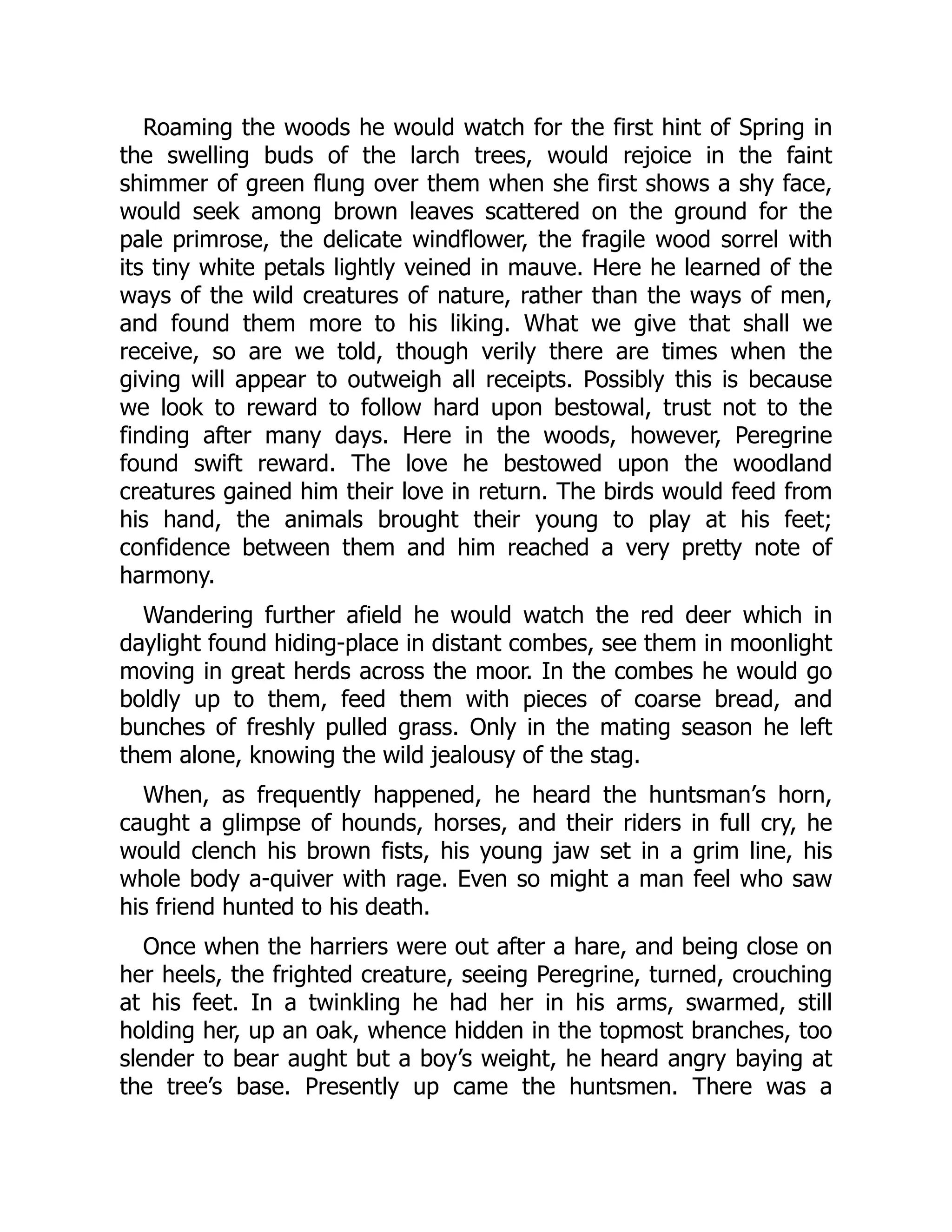 Roaming the woods he would watch for the first hint of Spring in the swelling buds of the larch trees, would rejoice in the faint shimmer of green flung over them when she first shows a shy face, would seek among brown leaves scattered on the ground for the pale primrose, the delicate windflower, the fragile wood sorrel with its tiny white petals lightly veined in mauve. Here he learned of the ways of the wild creatures of nature, rather than the ways of men, and found them more to his liking. What we give that shall we receive, so are we told, though verily there are times when the giving will appear to outweigh all receipts. Possibly this is because we look to reward to follow hard upon bestowal, trust not to the finding after many days. Here in the woods, however, Peregrine found swift reward. The love he bestowed upon the woodland creatures gained him their love in return. The birds would feed from his hand, the animals brought their young to play at his feet; confidence between them and him reached a very pretty note of harmony.

Wandering further afield he would watch the red deer which in daylight found hiding-place in distant combes, see them in moonlight moving in great herds across the moor. In the combes he would go boldly up to them, feed them with pieces of coarse bread, and bunches of freshly pulled grass. Only in the mating season he left them alone, knowing the wild jealousy of the stag.

When, as frequently happened, he heard the huntsman's horn, caught a glimpse of hounds, horses, and their riders in full cry, he would clench his brown fists, his young jaw set in a grim line, his whole body a-quiver with rage. Even so might a man feel who saw his friend hunted to his death.

Once when the harriers were out after a hare, and being close on her heels, the frighted creature, seeing Peregrine, turned, crouching at his feet. In a twinkling he had her in his arms, swarmed, still holding her, up an oak, whence hidden in the topmost branches, too slender to bear aught but a boy's weight, he heard angry baying at the tree's base. Presently up came the huntsmen. There was a